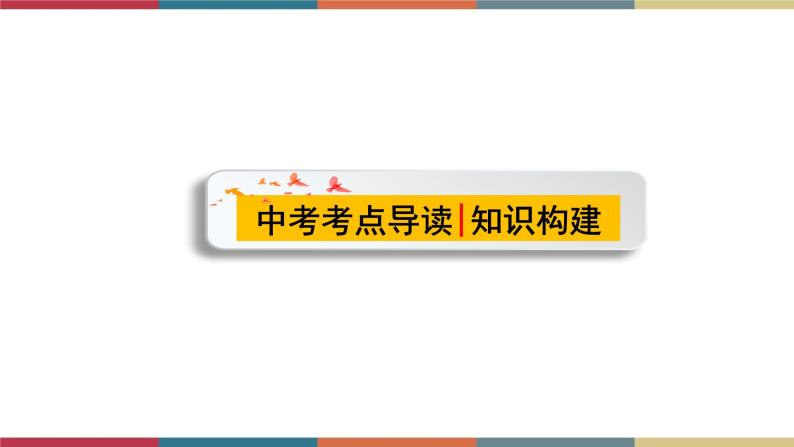 中考考点导读 | 知识构建